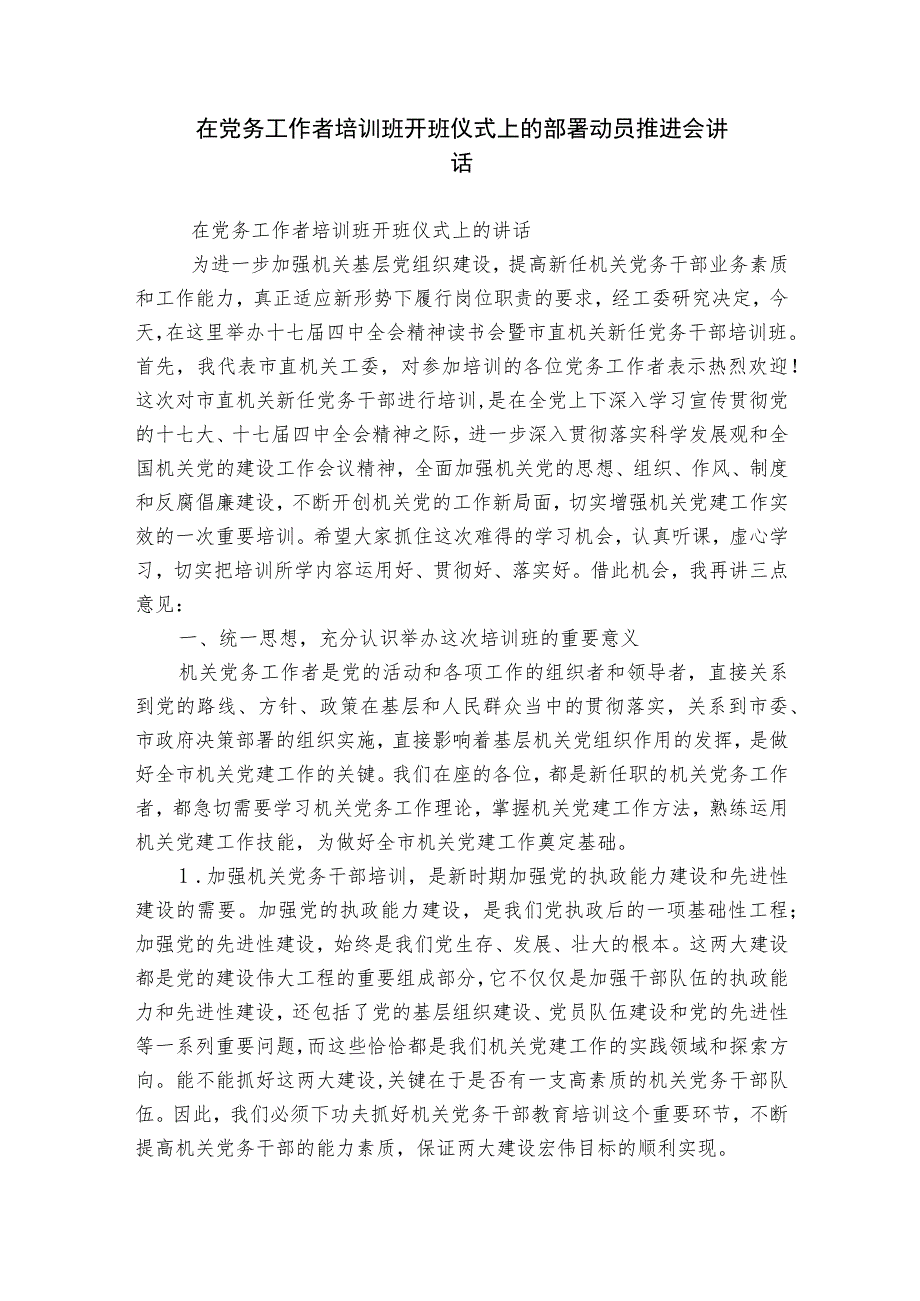 在党务工作者培训班开班仪式上的部署动员推进会讲话

在党务工作者培训班开班仪式上的讲话

为进一步加强机关基层党组织建设，提高新任机关党务干部业务素质和工作能力，真正适应新形势下履行岗位职责的要求，经工委研究决定，今天，在这里举办十七届四中全会精神读书会暨市直机关新任党务干部培训班。首先，我代表市直机关工委，对参加培训的各位党务工作者表示热烈欢迎！这次对市直机关新任党务干部进行培训，是在全党上下深入学习宣传贯彻党的十七大、十七届四中全会精神之际，进一步深入贯彻落实科学发展观和全国机关党的建设工作会议精神，全面加强机关党的思想、组织、作风、制度和反腐倡廉建设，不断开创机关党的工作新局面，切实增强机关党建工作实效的一次重要培训。希望大家抓住这次难得的学习机会，认真听课，虚心学习，切实把培训所学内容运用好、贯彻好、落实好。借此机会，我再讲三点意见：

一、统一思想，充分认识举办这次培训班的重要意义

机关党务工作者是党的活动和各项工作的组织者和领导者，直接关系到党的路线、方针、政策在基层和人民群众当中的贯彻落实，关系到市委、市政府决策部署的组织实施，直接影响着基层机关党组织作用的发挥，是做好全市机关党建工作的关键。我们在座的各位，都是新任职的机关党务工作者，都急切需要学习机关党务工作理论，掌握机关党建工作方法，熟练运用机关党建工作技能，为做好全市机关党建工作奠定基础。

1．加强机关党务干部培训，是新时期加强党的执政能力建设和先进性建设的需要。加强党的执政能力建设，是我们党执政后的一项基础性工程；加强党的先进性建设，始终是我们党生存、发展、壮大的根本。这两大建设都是党的建设伟大工程的重要组成部分，它不仅仅是加强干部队伍的执政能力和先进性建设，还包括了党的基层组织建设、党员队伍建设和党的先进性等一系列重要问题，而这些恰恰都是我们机关党建工作的实践领域和探索方向。能不能抓好这两大建设，关键在于是否有一支高素质的机关党务干部队伍。因此，我们必须下功夫抓好机关党务干部教育培训这个重要环节，不断提高机关党务干部的能力素质，保证两大建设宏伟目标的顺利实现。